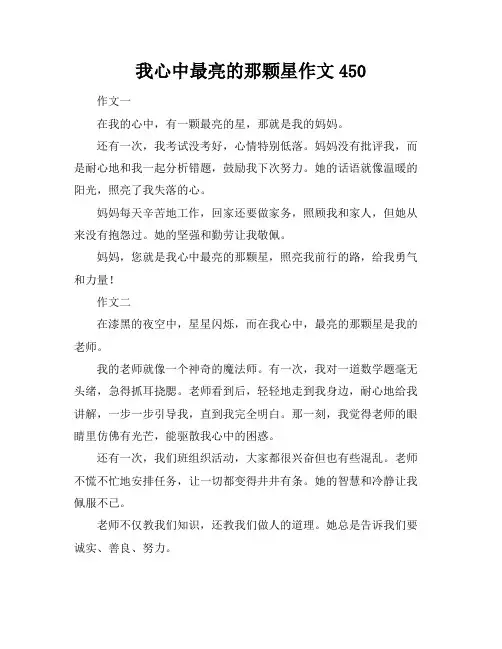 我心中最亮的那颗星作文 450

作文一

在我的心中，有一颗最亮的星，那就是我的妈妈。

还有一次，我考试没考好，心情特别低落。妈妈没有批评我，而是耐心地和我一起分析错题，鼓励我下次努力。她的话语就像温暖的阳光，照亮了我失落的心。

妈妈每天辛苦地工作，回家还要做家务，照顾我和家人，但她从来没有抱怨过。她的坚强和勤劳让我敬佩。

妈妈，您就是我心中最亮的那颗星，照亮我前行的路，给我勇气和力量！

作文二

在漆黑的夜空中，星星闪烁，而在我心中，最亮的那颗星是我的老师。

我的老师就像一个神奇的魔法师。有一次，我对一道数学题毫无头绪，急得抓耳挠腮。老师看到后，轻轻地走到我身边，耐心地给我讲解，一步一步引导我，直到我完全明白。那一刻，我觉得老师的眼睛里仿佛有光芒，能驱散我心中的困惑。

还有一次，我们班组织活动，大家都很兴奋但也有些混乱。老师不慌不忙地安排任务，让一切都变得井井有条。她的智慧和冷静让我佩服不已。

老师不仅教我们知识，还教我们做人的道理。她总是告诉我们要诚实、善良、努力。